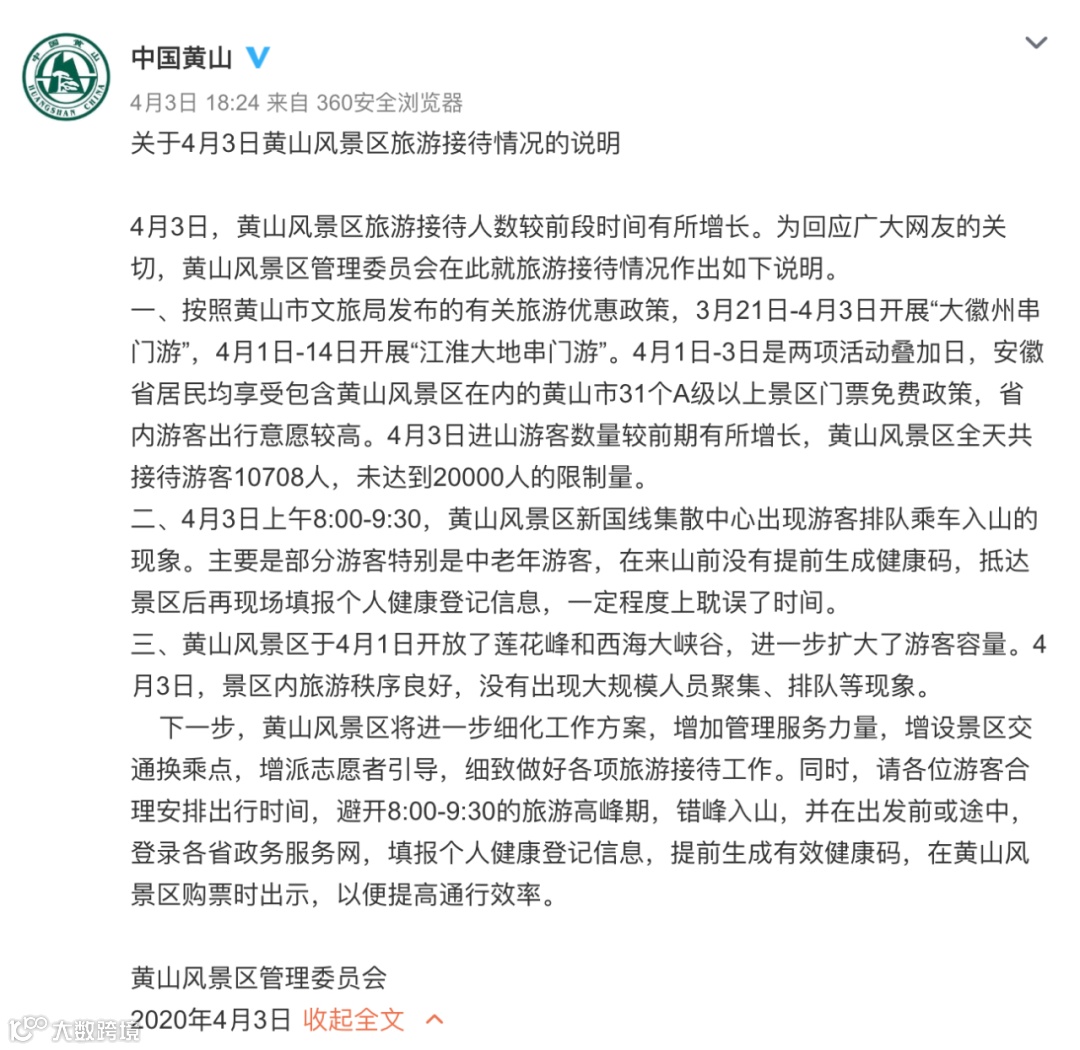 中国黄山

4月3日 18:24 来自 360安全浏览器

关于4月3日黄山风景区旅游接待情况的说明

4月3日，黄山风景区旅游接待人数较前段时间有所增长。为回应广大网友的关切，黄山风景区管理委员会在此就旅游接待情况作出如下说明。
一、按照黄山市文旅局发布的有关旅游优惠政策，3月21日-4月3日开展“大徽州串门游”，4月1日-14日开展“江淮大地串门游”。4月1日-3日是两项活动叠加日，安徽省居民均享受包含黄山风景区在内的黄山市31个A级以上景区门票免费政策，省内游客出行意愿较高。4月3日进山游客数量较前期有所增长，黄山风景区全天共接待游客10708人，未达到20000人的限制量。
二、4月3日上午8:00-9:30，黄山风景区新国线集散中心出现游客排队乘车入山的现象。主要是部分游客特别是中老年游客，在来山前没有提前生成健康码，抵达景区后再现场填报个人健康登记信息，一定程度上耽误了时间。
三、黄山风景区于4月1日开放了莲花峰和西海大峡谷，进一步扩大了游客容量。4月3日，景区内旅游秩序良好，没有出现大规模人员聚集、排队等现象。
下一步，黄山风景区将进一步细化工作方案，增加管理服务力量，增设景区交通换乘点，增派志愿者引导，细致做好各项旅游接待工作。同时，请各位游客合理安排出行时间，避开8:00-9:30的旅游高峰期，错峰入山，并在出发前或途中，登录各省政务服务网，填报个人健康登记信息，提前生成有效健康码，在黄山风景区购票时出示，以便提高通行效率。

黄山风景区管理委员会
2020年4月3日 收起全文

大数跨境